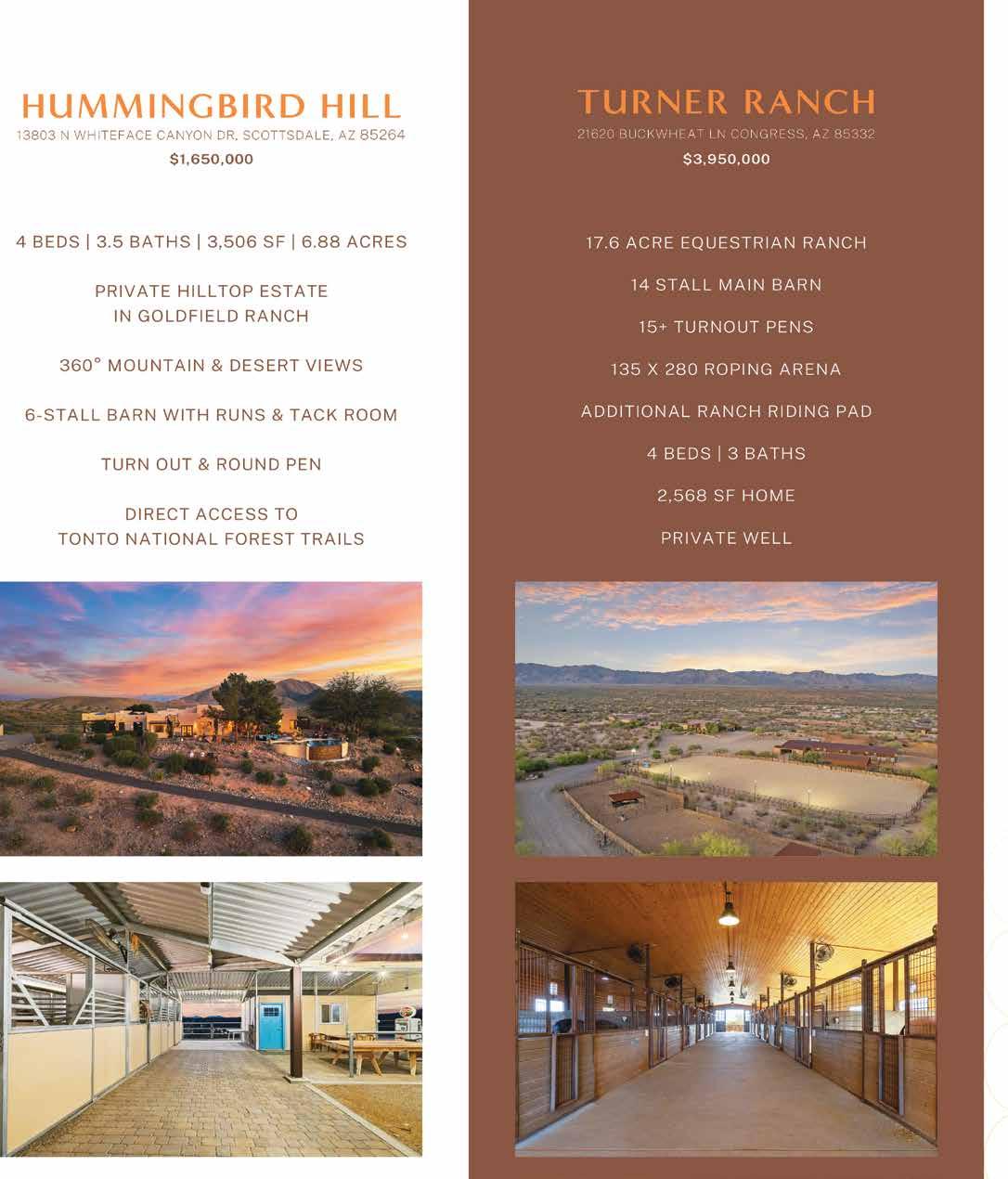 HUMMINGBIRD HILL
13803 N WHITEFACE CANYON DR, SCOTTSDALE, AZ 85264
$1,650,000

4 BEDS | 3.5 BATHS | 3,506 SF | 6.88 ACRES

PRIVATE HILLTOP ESTATE IN GOLDFIELD RANCH

360° MOUNTAIN & DESERT VIEWS

6-STALL BARN WITH RUNS & TACK ROOM

TURN OUT & ROUND PEN

DIRECT ACCESS TO TONTO NATIONAL FOREST TRAILS

TURNER RANCH
21620 BUCKWHEAT LN CONGRESS, AZ 85332
$3,950,000

17.6 ACRE EQUESTRIAN RANCH

14 STALL MAIN BARN

15+ TURNOUT PENS

135 X 280 ROPING ARENA

ADDITIONAL RANCH RIDING PAD

4 BEDS | 3 BATHS

2,568 SF HOME

PRIVATE WELL